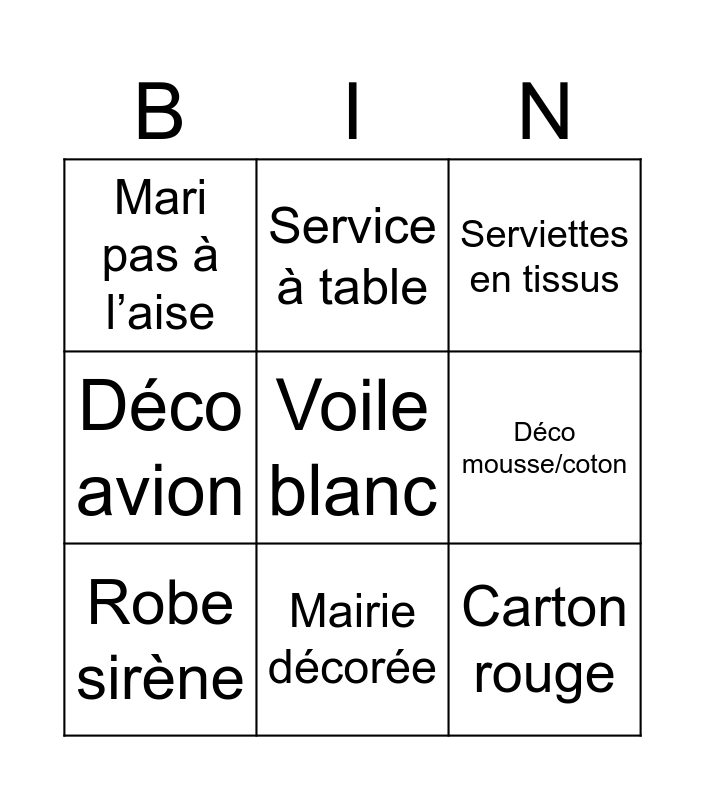 | B | I | N |
|---|---|---|
| Mari pas à l'aise | Service à table | Serviettes en tissus |
| Déco avion | Voile blanc | Déco mousse/coton |
| Robe sirène | Mairie décorée | Carton rouge |